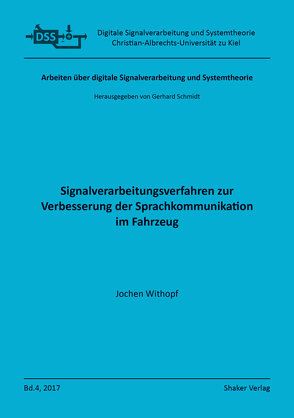 DSS

Digitale Signalverarbeitung und Systemtheorie
Christian-Albrechts-Universität zu Kiel

Arbeiten über digitale Signalverarbeitung und Systemtheorie

Herausgegeben von Gerhard Schmidt

Signalverarbeitungsverfahren zur Verbesserung der Sprachkommunikation im Fahrzeug

Jochen Withopf

Bd.4, 2017

Shaker Verlag